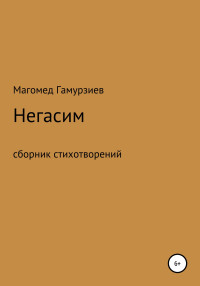 Магомед Гамурзиев

Негасим

сборник стихотворений

6+